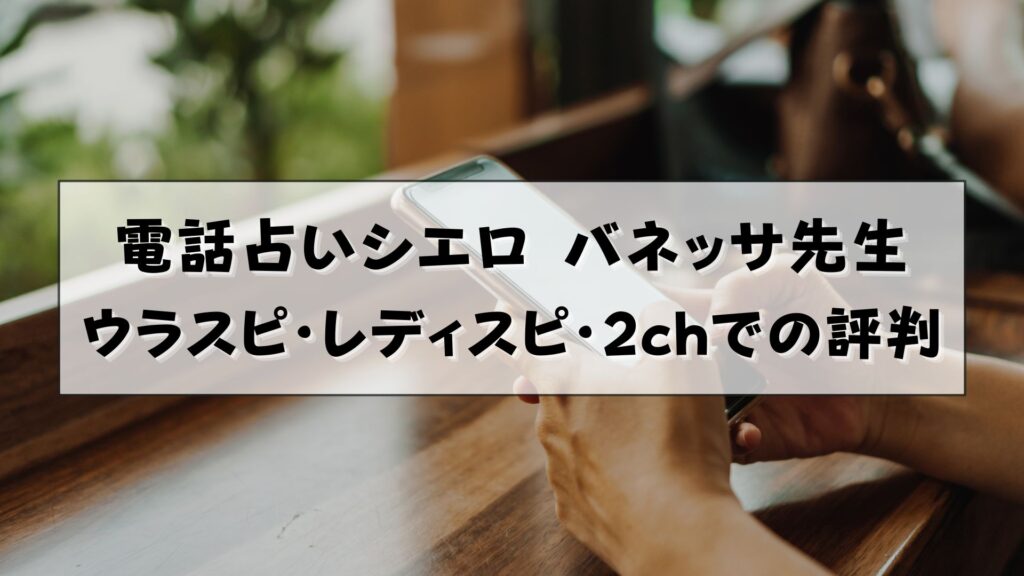 電話占いシエロ バネッサ先生
ウラスピ・レディスピ・2chでの評判